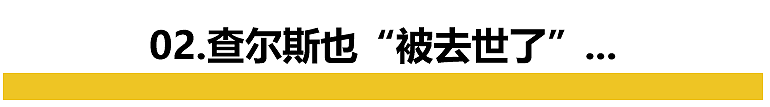 02.查尔斯也“被去世了”...